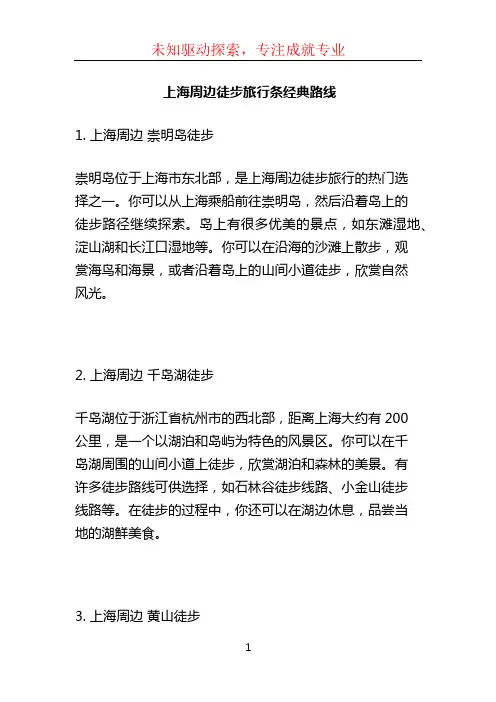 未知驱动探索，专注成就专业

上海周边徒步旅行条经典路线

1. 上海周边 崇明岛徒步

崇明岛位于上海市东北部，是上海周边徒步旅行的热门选择之一。你可以从上海乘船前往崇明岛，然后沿着岛上的徒步路径继续探索。岛上有很多优美的景点，如东滩湿地、淀山湖和长江口湿地等。你可以在沿海的沙滩上散步，观赏海鸟和海景，或者沿着岛上的山间小道徒步，欣赏自然风光。

2. 上海周边 千岛湖徒步

千岛湖位于浙江省杭州市的西北部，距离上海大约有 200 公里，是一个以湖泊和岛屿为特色的风景区。你可以在千岛湖周围的山间小道上徒步，欣赏湖泊和森林的美景。有许多徒步路线可供选择，如石林谷徒步线路、小金山徒步线路等。在徒步的过程中，你还可以在湖边休息，品尝当地的湖鲜美食。

3. 上海周边 黄山徒步

1